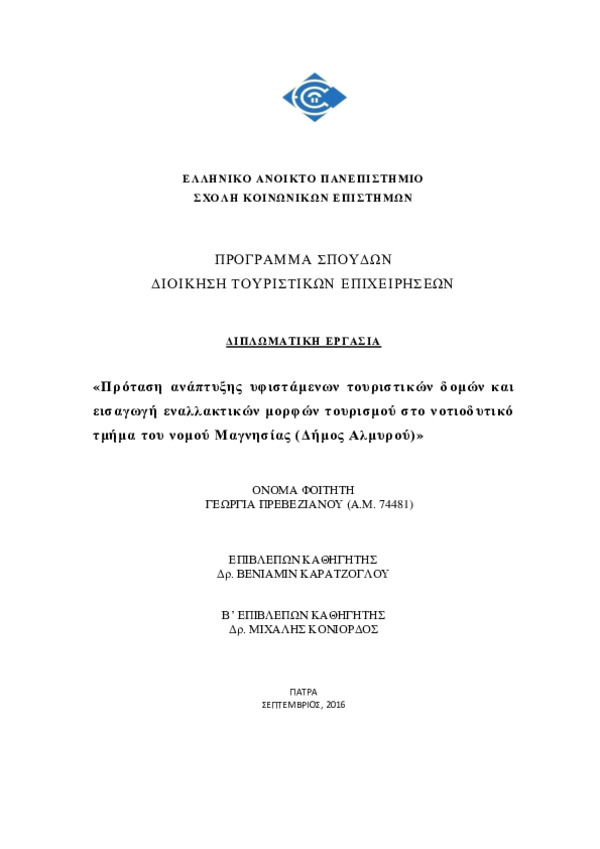 ΕΛΛΗΝΙΚΟ ΑΝΟΙΚΤΟ ΠΑΝΕΠΙΣΤΗΜΙΟ
ΣΧΟΛΗ ΚΟΙΝΩΝΙΚΩΝ ΕΠΙΣΤΗΜΩΝ

ΠΡΟΓΡΑΜΜΑ ΣΠΟΥΔΩΝ
ΔΙΟΙΚΗΣΗ ΤΟΥΡΙΣΤΙΚΩΝ ΕΠΙΧΕΙΡΗΣΕΩΝ

ΔΙΠΛΩΜΑΤΙΚΗ ΕΡΓΑΣΙΑ

«Πρόταση ανάπτυξης υφιστάμενων τουριστικών δομών και εισαγωγή εναλλακτικών μορφών τουρισμού στο νοτιοδυτικό τμήμα του νομού Μαγνησίας (Δήμος Αλμυρού)»

ΟΝΟΜΑ ΦΟΙΤΗΤΗ
ΓΕΩΡΓΙΑ ΠΡΕΒΕΖΙΑΝΟΥ (Α.Μ. 74481)

ΕΠΙΒΛΕΠΩΝ ΚΑΘΗΓΗΤΗΣ
Δρ. ΒΕΝΙΑΜΙΝ ΚΑΡΑΤΖΟΓΛΟΥ

Β' ΕΠΙΒΛΕΠΩΝ ΚΑΘΗΓΗΤΗΣ
Δρ. ΜΙΧΑΛΗΣ ΚΟΝΙΟΡΔΟΣ

ΠΑΤΡΑ
ΣΕΠΤΕΜΒΡΙΟΣ, 2016